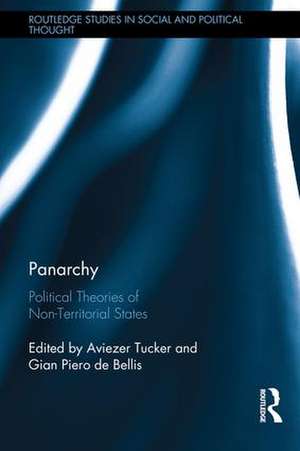 ROUTLEDGE STUDIES IN SOCIAL AND POLITICAL THOUGHT

Panarchy

Political Theories of Non-Territorial States

Edited by Aviezer Tucker and Gian Piero de Bellis

ROUTLEDGE